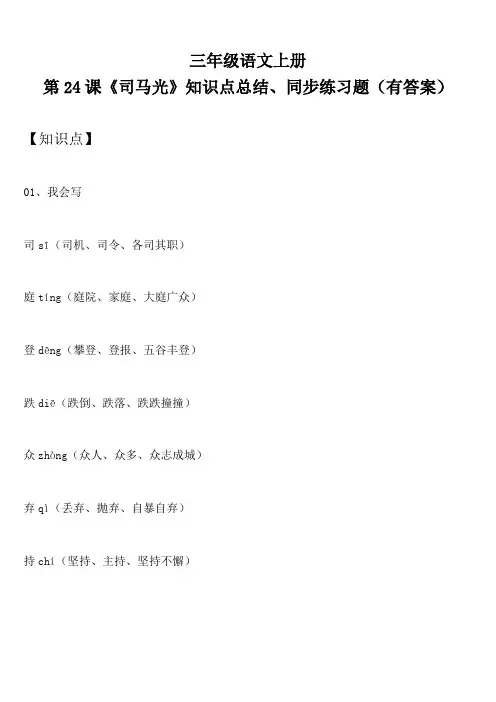 三年级语文上册

第24课《司马光》知识点总结、同步练习题（有答案）

【知识点】

01、我会写

司sī（司机、司令、各司其职）

庭tíng（庭院、家庭、大庭广众）

登dēng（攀登、登报、五谷丰登）

跌diē（跌倒、跌落、跌跌撞撞）

众zhòng（众人、众多、众志成城）

弃qì（丢弃、抛弃、自暴自弃）

持chí（坚持、主持、坚持不懈）